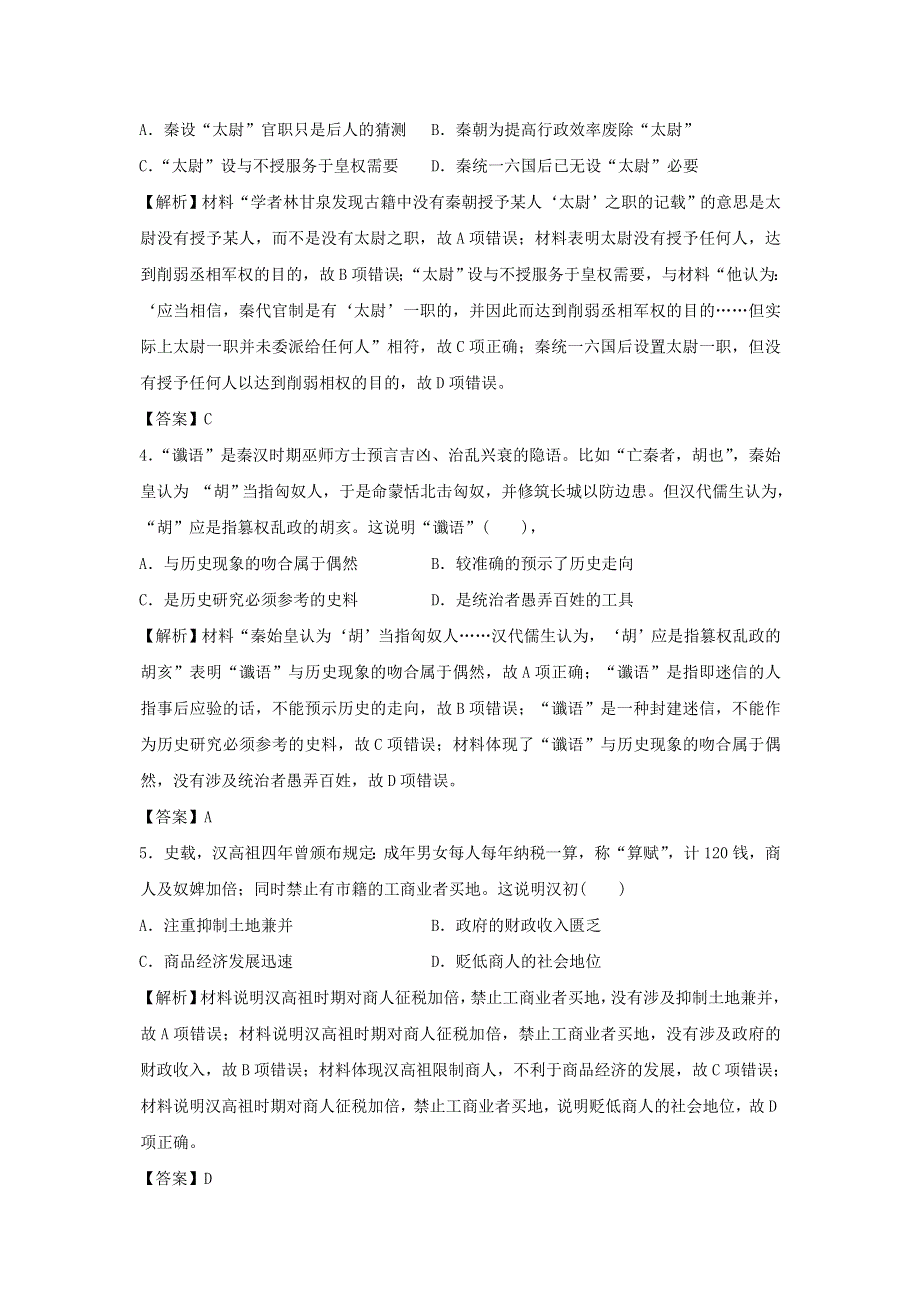 A．秦设“太尉”官职只是后人的猜测　B．秦朝为提高行政效率废除“太尉”

C．“太尉”设与不授服务于皇权需要　D．秦统一六国后已无设“太尉”必要

【解析】材料“学者林甘泉发现古籍中没有秦朝授予某人‘太尉’之职的记载”的意思是太尉没有授予某人，而不是没有太尉之职，故A项错误；材料表明太尉没有授予任何人，达到削弱丞相军权的目的，故B项错误；“太尉”设与不授服务于皇权需要，与材料“他认为：‘应当相信，秦代官制是有‘太尉’一职的，并因此而达到削弱丞相军权的目的……但实际上太尉一职并未委派给任何人”相符，故C项正确；秦统一六国后设置太尉一职，但没有授予任何人以达到削弱相权的目的，故D项错误。

【答案】C

4．“谶语”是秦汉时期巫师方士预言吉凶、治乱兴衰的隐语。比如“亡秦者，胡也”，秦始皇认为 “胡”当指匈奴人，于是命蒙恬北击匈奴，并修筑长城以防边患。但汉代儒生认为，“胡”应是指篡权乱政的胡亥。这说明“谶语”(　　)，

A．与历史现象的吻合属于偶然　　　　B．较准确的预示了历史走向

C．是历史研究必须参考的史料　　　　D．是统治者愚弄百姓的工具

【解析】材料“秦始皇认为‘胡’当指匈奴人……汉代儒生认为，‘胡’应是指篡权乱政的胡亥”表明“谶语”与历史现象的吻合属于偶然，故A项正确；“谶语”是指即迷信的人指事后应验的话，不能预示历史的走向，故B项错误；“谶语”是一种封建迷信，不能作为历史研究必须参考的史料，故C项错误；材料体现了“谶语”与历史现象的吻合属于偶然，没有涉及统治者愚弄百姓，故D项错误。

【答案】A

5．史载，汉高祖四年曾颁布规定：成年男女每人每年纳税一算，称“算赋”，计120钱，商人及奴婢加倍；同时禁止有市籍的工商业者买地。这说明汉初(　　)

A．注重抑制土地兼并　　　　　　　　B．政府的财政收入匮乏

C．商品经济发展迅速　　　　　　　　D．贬低商人的社会地位

【解析】材料说明汉高祖时期对商人征税加倍，禁止工商业者买地，没有涉及抑制土地兼并，故A项错误；材料说明汉高祖时期对商人征税加倍，禁止工商业者买地，没有涉及政府的财政收入，故B项错误；材料体现汉高祖限制商人，不利于商品经济的发展，故C项错误；材料说明汉高祖时期对商人征税加倍，禁止工商业者买地，说明贬低商人的社会地位，故D项正确。

【答案】D